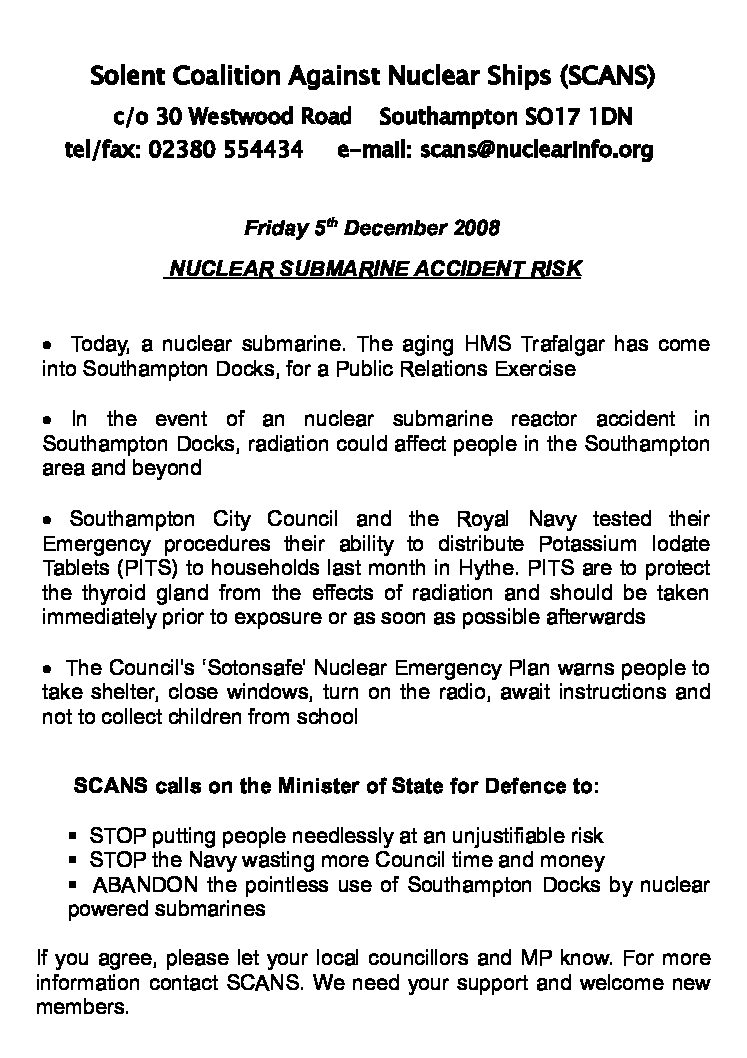 Solent Coalition Against Nuclear Ships (SCANS)
c/o 30 Westwood Road Southampton SO17 1DN
tel/fax: 02380 554434 e-mail: scans@nuclearinfo.org

Friday 5$^{th}$ December 2008

NUCLEAR SUBMARINE ACCIDENT RISK

• Today, a nuclear submarine. The aging HMS Trafalgar has come into Southampton Docks, for a Public Relations Exercise

• In the event of an nuclear submarine reactor accident in Southampton Docks, radiation could affect people in the Southampton area and beyond

• Southampton City Council and the Royal Navy tested their Emergency procedures their ability to distribute Potassium Iodate Tablets (PITS) to households last month in Hythe. PITS are to protect the thyroid gland from the effects of radiation and should be taken immediately prior to exposure or as soon as possible afterwards

• The Council's 'Sotonsafe' Nuclear Emergency Plan warns people to take shelter, close windows, turn on the radio, await instructions and not to collect children from school

SCANS calls on the Minister of State for Defence to:

▪ STOP putting people needlessly at an unjustifiable risk
▪ STOP the Navy wasting more Council time and money
▪ ABANDON the pointless use of Southampton Docks by nuclear powered submarines

If you agree, please let your local councillors and MP know. For more information contact SCANS. We need your support and welcome new members.